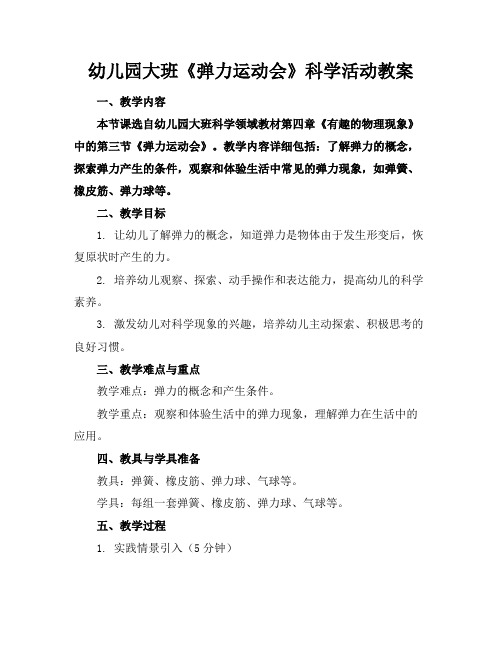 幼儿园大班《弹力运动会》科学活动教案

一、教学内容

本节课选自幼儿园大班科学领域教材第四章《有趣的物理现象》中的第三节《弹力运动会》。教学内容详细包括：了解弹力的概念，探索弹力产生的条件，观察和体验生活中常见的弹力现象，如弹簧、橡皮筋、弹力球等。

二、教学目标

1. 让幼儿了解弹力的概念，知道弹力是物体由于发生形变后，恢复原状时产生的力。

2. 培养幼儿观察、探索、动手操作和表达能力，提高幼儿的科学素养。

3. 激发幼儿对科学现象的兴趣，培养幼儿主动探索、积极思考的良好习惯。

三、教学难点与重点

教学难点：弹力的概念和产生条件。

教学重点：观察和体验生活中的弹力现象，理解弹力在生活中的应用。

四、教具与学具准备

教具：弹簧、橡皮筋、弹力球、气球等。

学具：每组一套弹簧、橡皮筋、弹力球、气球等。

五、教学过程

1. 实践情景引入（5 分钟）